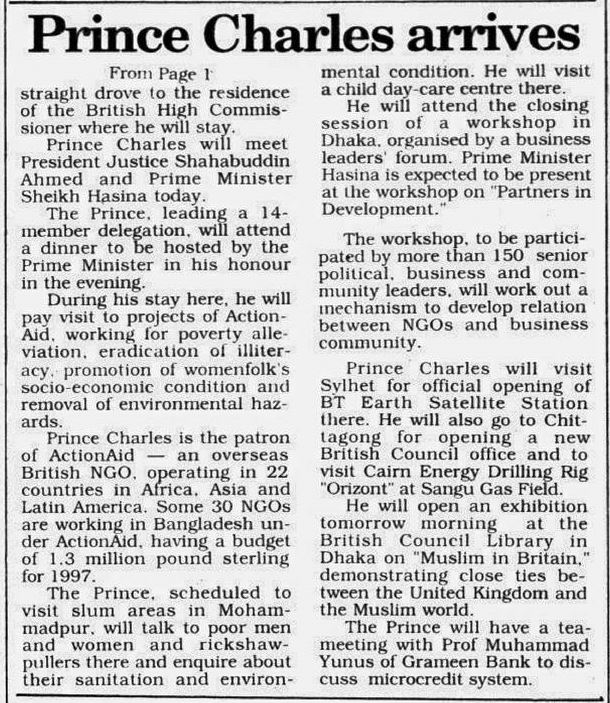 Prince Charles arrives

From Page 1

straight drove to the residence of the British High Commissioner where he will stay.

Prince Charles will meet President Justice Shahabuddin Ahmed and Prime Minister Sheikh Hasina today.

The Prince, leading a 14-member delegation, will attend a dinner to be hosted by the Prime Minister in his honour in the evening.

During his stay here, he will pay visit to projects of ActionAid, working for poverty alleviation, eradication of illiteracy, promotion of womenfolk's socio-economic condition and removal of environmental hazards.

Prince Charles is the patron of ActionAid — an overseas British NGO, operating in 22 countries in Africa, Asia and Latin America. Some 30 NGOs are working in Bangladesh under ActionAid, having a budget of 1.3 million pound sterling for 1997.

The Prince, scheduled to visit slum areas in Mohammadpur, will talk to poor men and women and rickshaw-pullers there and enquire about their sanitation and environmental condition. He will visit a child day-care centre there.

He will attend the closing session of a workshop in Dhaka, organised by a business leaders' forum. Prime Minister Hasina is expected to be present at the workshop on "Partners in Development."

The workshop, to be participated by more than 150 senior political, business and community leaders, will work out a mechanism to develop relation between NGOs and business community.

Prince Charles will visit Sylhet for official opening of BT Earth Satellite Station there. He will also go to Chittagong for opening a new British Council office and to visit Cairn Energy Drilling Rig "Orizont" at Sangu Gas Field.

He will open an exhibition tomorrow morning at the British Council Library in Dhaka on "Muslim in Britain," demonstrating close ties between the United Kingdom and the Muslim world.

The Prince will have a tea-meeting with Prof Muhammad Yunus of Grameen Bank to discuss microcredit system.